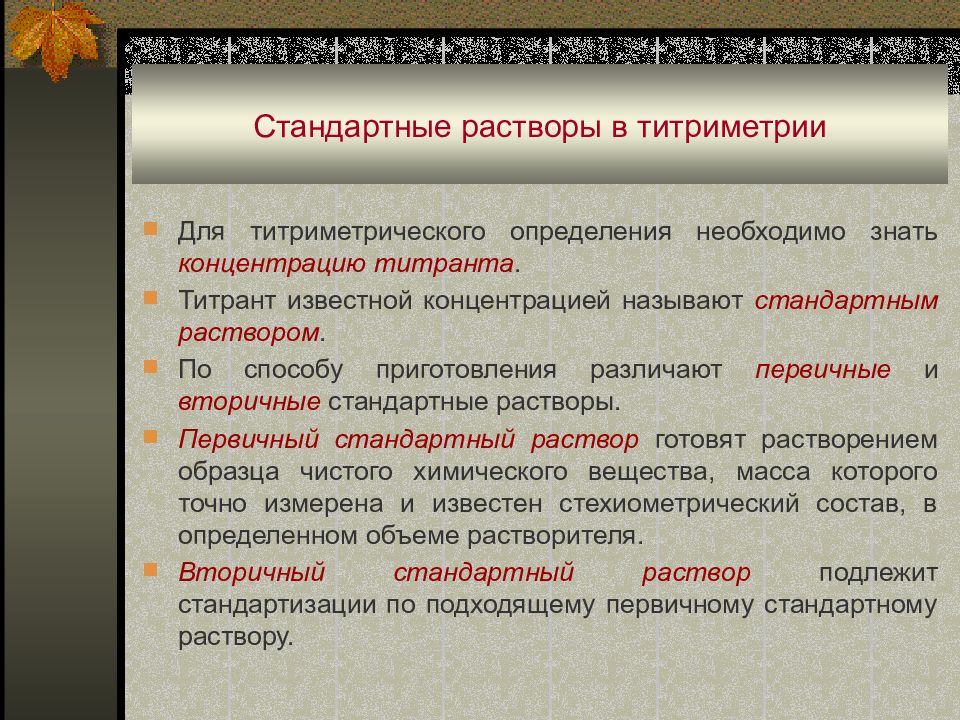 Стандартные растворы в титриметрии

Для титриметрического определения необходимо знать концентрацию титранта.

Титрант известной концентрацией называют стандартным раствором.

По способу приготовления различают первичные и вторичные стандартные растворы.

Первичный стандартный раствор готовят растворением образца чистого химического вещества, масса которого точно измерена и известен стехиометрический состав, в определенном объеме растворителя.

Вторичный стандартный раствор подлежит стандартизации по подходящему первичному стандартному раствору.